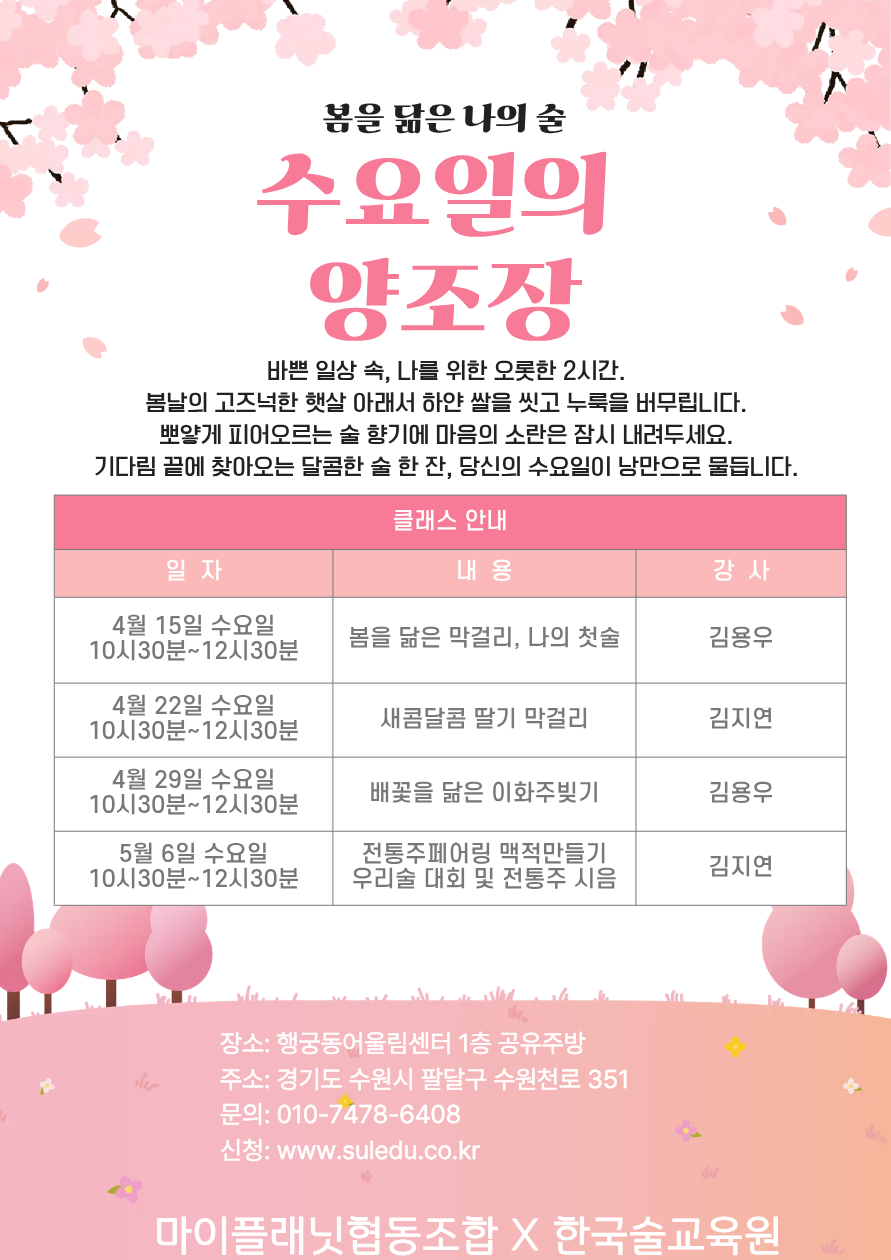 봄을 닮은 나의 술

수요일의
양조장

바쁜 일상 속, 나를 위한 오롯한 2시간.
봄날의 고즈넉한 햇살 아래서 하얀 쌀을 씻고 누룩을 버무립니다.
뽀얗게 피어오르는 술 향기에 마음의 소란은 잠시 내려두세요.
기다림 끝에 찾아오는 달콤한 술 한 잔, 당신의 수요일이 낭만으로 물듭니다.

| 클래스 안내 | | |
|---|---|---|
| 일 자 | 내 용 | 강 사 |
| 4월 15일 수요일 10시30분~12시30분 | 봄을 닮은 막걸리, 나의 첫술 | 김용우 |
| 4월 22일 수요일 10시30분~12시30분 | 새콤달콤 딸기 막걸리 | 김지연 |
| 4월 29일 수요일 10시30분~12시30분 | 배꽃을 닮은 이화주빚기 | 김용우 |
| 5월 6일 수요일 10시30분~12시30분 | 전통주페어링 맥적만들기 우리술 대회 및 전통주 시음 | 김지연 |

장소: 행궁동어울림센터 1층 공유주방
주소: 경기도 수원시 팔달구 수원천로 351
문의: 010-7478-6408
신청: www.suledu.co.kr

마이플래닛협동조합 X 한국술교육원